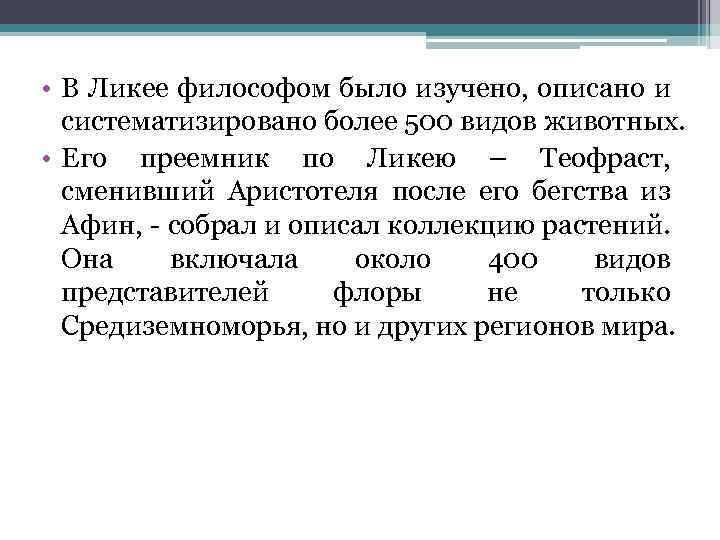 • В Ликее философом было изучено, описано и систематизировано более 500 видов животных.

• Его преемник по Ликею – Теофраст, сменивший Аристотеля после его бегства из Афин, - собрал и описал коллекцию растений. Она включала около 400 видов представителей флоры не только Средиземноморья, но и других регионов мира.